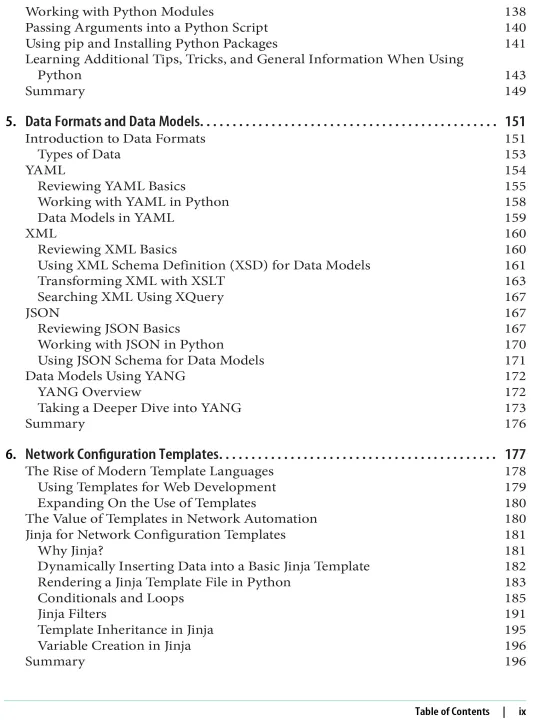 Working with Python Modules 138
Passing Arguments into a Python Script 140
Using pip and Installing Python Packages 141
Learning Additional Tips, Tricks, and General Information When Using Python 143
Summary 149

5. Data Formats and Data Models. . . . . . . . . . . . . . . . . . . . . . . . . . . . . . . . . . . . . . . . . . . . . . 151
Introduction to Data Formats 151
Types of Data 153
YAML 154
Reviewing YAML Basics 155
Working with YAML in Python 158
Data Models in YAML 159
XML 160
Reviewing XML Basics 160
Using XML Schema Definition (XSD) for Data Models 161
Transforming XML with XSLT 163
Searching XML Using XQuery 167
JSON 167
Reviewing JSON Basics 167
Working with JSON in Python 170
Using JSON Schema for Data Models 171
Data Models Using YANG 172
YANG Overview 172
Taking a Deeper Dive into YANG 173
Summary 176

6. Network Configuration Templates. . . . . . . . . . . . . . . . . . . . . . . . . . . . . . . . . . . . . . . . . . . 177
The Rise of Modern Template Languages 178
Using Templates for Web Development 179
Expanding On the Use of Templates 180
The Value of Templates in Network Automation 180
Jinja for Network Configuration Templates 181
Why Jinja? 181
Dynamically Inserting Data into a Basic Jinja Template 182
Rendering a Jinja Template File in Python 183
Conditionals and Loops 185
Jinja Filters 191
Template Inheritance in Jinja 195
Variable Creation in Jinja 196
Summary 196

Table of Contents | ix